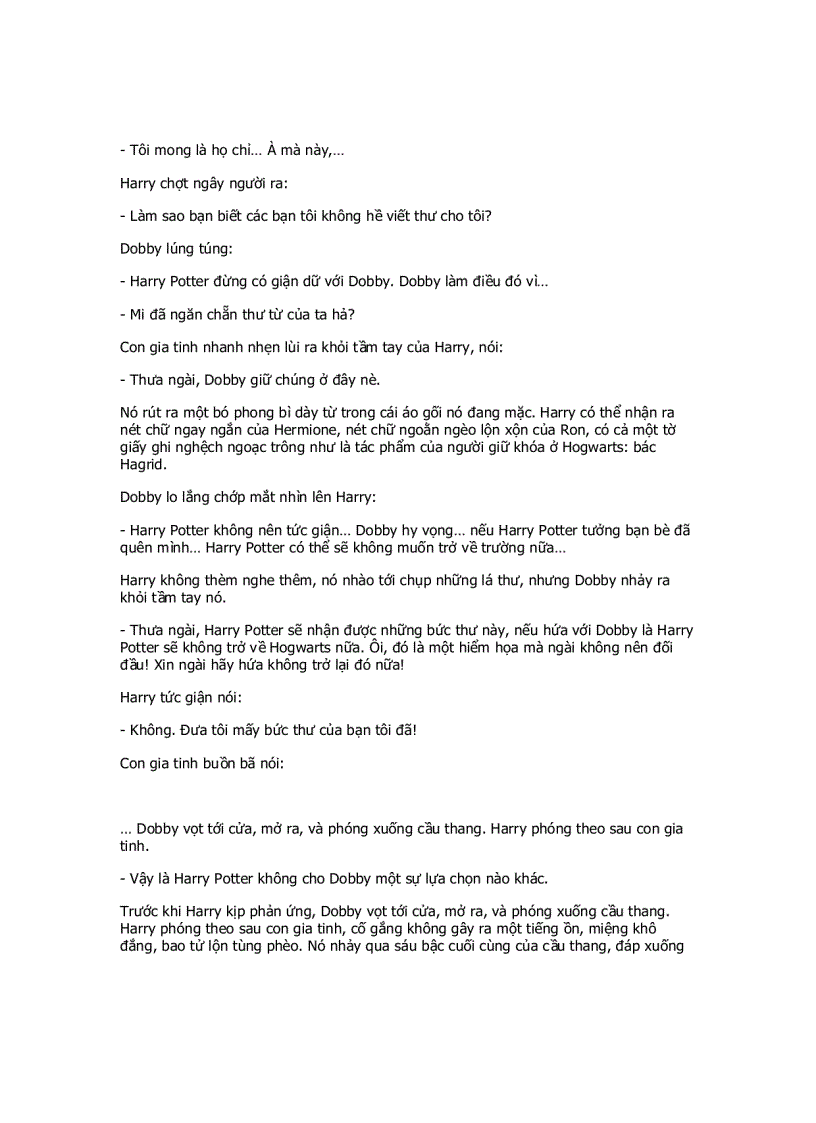 - Tôi mong là họ chỉ… À mà này,…

Harry chợt ngây người ra:

- Làm sao bạn biết các bạn tôi không hề viết thư cho tôi?

Dobby lúng túng:

- Harry Potter đừng có giận dữ với Dobby. Dobby làm điều đó vì…

- Mi đã ngăn chặn thư từ của ta hả?

Con gia tinh nhanh nhẹn lùi ra khỏi tầm tay của Harry, nói:

- Thưa ngài, Dobby giữ chúng ở đây nè.

Nó rút ra một bó phong bì dày từ trong cái áo gối nó đang mặc. Harry có thể nhận ra nét chữ ngay ngắn của Hermione, nét chữ ngoằn ngèo lộn xộn của Ron, có cả một tờ giấy ghi nghệch ngoạc trông như là tác phẩm của người giữ khóa ở Hogwarts: bác Hagrid.

Dobby lo lắng chớp mắt nhìn lên Harry:

- Harry Potter không nên tức giận… Dobby hy vọng… nếu Harry Potter tưởng bạn bè đã quên mình… Harry Potter có thể sẽ không muốn trở về trường nữa…

Harry không thèm nghe thêm, nó nhào tới chụp những lá thư, nhưng Dobby nhảy ra khỏi tầm tay nó.

- Thưa ngài, Harry Potter sẽ nhận được những bức thư này, nếu hứa với Dobby là Harry Potter sẽ không trở về Hogwarts nữa. Ôi, đó là một hiểm họa mà ngài không nên đối đầu! Xin ngài hãy hứa không trở lại đó nữa!

Harry tức giận nói:

- Không. Đưa tôi mấy bức thư của bạn tôi đã!

Con gia tinh buồn bã nói:

… Dobby vọt tới cửa, mở ra, và phóng xuống cầu thang. Harry phóng theo sau con gia tinh.

- Vậy là Harry Potter không cho Dobby một sự lựa chọn nào khác.

Trước khi Harry kịp phản ứng, Dobby vọt tới cửa, mở ra, và phóng xuống cầu thang. Harry phóng theo sau con gia tinh, cố gắng không gây ra một tiếng ồn, miệng khô đắng, bao tử lộn tùng phèo. Nó nhảy qua sáu bậc cuối cùng của cầu thang, đáp xuống